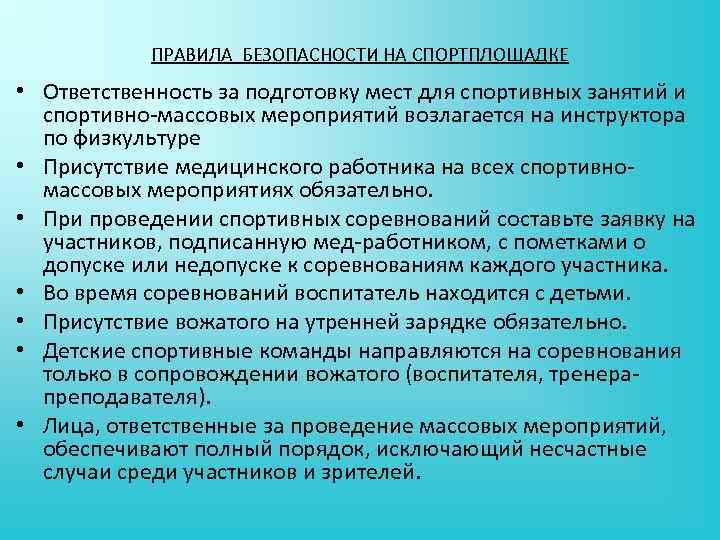 ПРАВИЛА БЕЗОПАСНОСТИ НА СПОРТПЛОЩАДКЕ

• Ответственность за подготовку мест для спортивных занятий и спортивно-массовых мероприятий возлагается на инструктора по физкультуре

• Присутствие медицинского работника на всех спортивно-массовых мероприятиях обязательно.

• При проведении спортивных соревнований составьте заявку на участников, подписанную мед-работником, с пометками о допуске или недопуске к соревнованиям каждого участника.

• Во время соревнований воспитатель находится с детьми.

• Присутствие вожатого на утренней зарядке обязательно.

• Детские спортивные команды направляются на соревнования только в сопровождении вожатого (воспитателя, тренера-преподавателя).

• Лица, ответственные за проведение массовых мероприятий, обеспечивают полный порядок, исключающий несчастные случаи среди участников и зрителей.